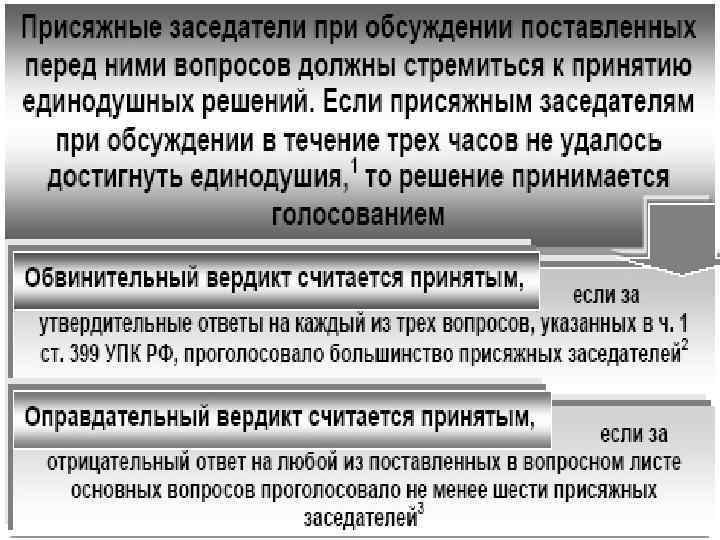 Присяжные заседатели при обсуждении поставленных перед ними вопросов должны стремиться к принятию единодушных решений. Если присяжным заседателям при обсуждении в течение трех часов не удалось достигнуть единодушия,$^{1}$ то решение принимается голосованием

Обвинительный вердикт считается принятым,

если за утвердительные ответы на каждый из трех вопросов, указанных в ч. 1 ст. 399 УПК РФ, проголосовало большинство присяжных заседателей$^{2}$

Оправдательный вердикт считается принятым,

если за отрицательный ответ на любой из поставленных в вопросном листе основных вопросов проголосовало не менее шести присяжных заседателей$^{3}$